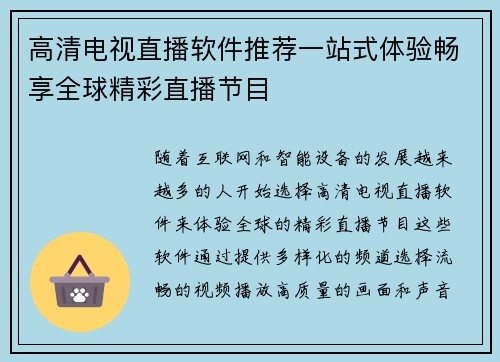 高清电视直播软件推荐一站式体验畅享全球精彩直播节目

随着互联网和智能设备的发展越来越多的人开始选择高清电视直播软件来体验全球的精彩直播节目这些软件通过提供多样化的频道选择流畅的视频播放高质量的画面和声音